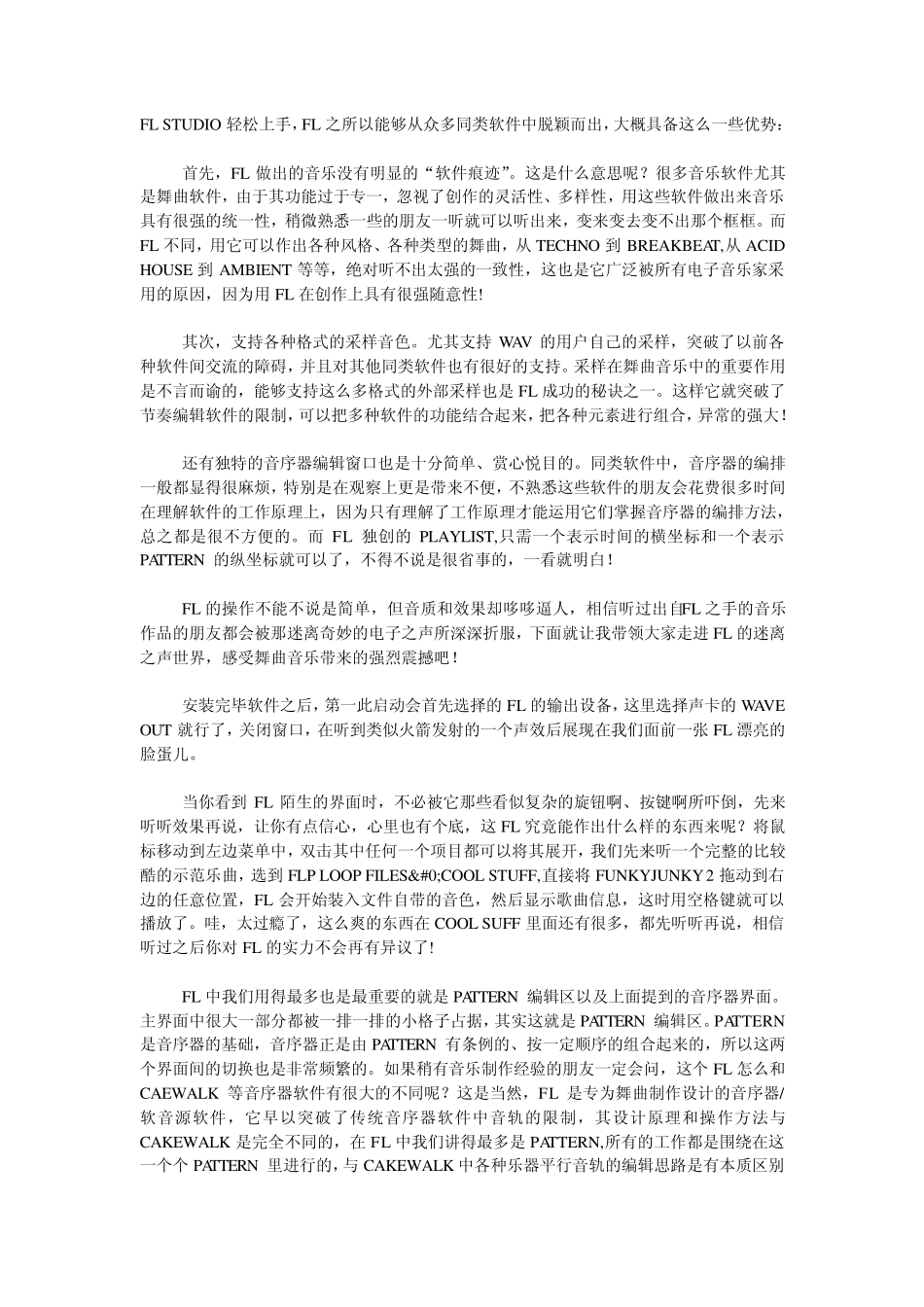 FL STUDIO 轻松上手，FL 之所以能够从众多同类软件中脱颖而出，大概具备这么一些优势：

首先，FL 做出的音乐没有明显的“软件痕迹”。这是什么意思呢？很多音乐软件尤其是舞曲软件，由于其功能过于专一，忽视了创作的灵活性、多样性，用这些软件做出来音乐具有很强的统一性，稍微熟悉一些的朋友一听就可以听出来，变来变去变不出那个框框。而 FL 不同，用它可以作出各种风格、各种类型的舞曲，从 TECHNO 到 BREAKBEAT,从 ACID HOUSE 到 AMBIENT 等等，绝对听不出太强的一致性，这也是它广泛被所有电子音乐家采用的原因，因为用 FL 在创作上具有很强随意性!

其次，支持各种格式的采样音色。尤其支持 WAV 的用户自己的采样，突破了以前各种软件间交流的障碍，并且对其他同类软件也有很好的支持。采样在舞曲音乐中的重要作用是不言而谕的，能够支持这么多格式的外部采样也是 FL 成功的秘诀之一。这样它就突破了节奏编辑软件的限制，可以把多种软件的功能结合起来，把各种元素进行组合，异常的强大！

还有独特的音序器编辑窗口也是十分简单、赏心悦目的。同类软件中，音序器的编排一般都显得很麻烦，特别是在观察上更是带来不便，不熟悉这些软件的朋友会花费很多时间在理解软件的工作原理上，因为只有理解了工作原理才能运用它们掌握音序器的编排方法，总之都是很不方便的。而 FL 独创的 PLAYLIST,只需一个表示时间的横坐标和一个表示 PATTERN 的纵坐标就可以了，不得不说是很省事的，一看就明白！

FL 的操作不能不说是简单，但音质和效果却哆哆逼人，相信听过出自FL 之手的音乐作品的朋友都会被那迷离奇妙的电子之声所深深折服，下面就让我带领大家走进 FL 的迷离之声世界，感受舞曲音乐带来的强烈震撼吧！

安装完毕软件之后，第一此启动会首先选择的 FL 的输出设备，这里选择声卡的 WAVE OUT 就行了，关闭窗口，在听到类似火箭发射的一个声效后展现在我们面前一张 FL 漂亮的脸蛋儿。

当你看到 FL 陌生的界面时，不必被它那些看似复杂的旋钮啊、按键啊所吓倒，先来听听效果再说，让你有点信心，心里也有个底，这 FL 究竟能作出什么样的东西来呢？将鼠标移动到左边菜单中，双击其中任何一个项目都可以将其展开，我们先来听一个完整的比较酷的示范乐曲，选到 FLP LOOP FILES&#0;COOL STUFF,直接将 FUNKYJUNKY 2 拖动到右边的任意位置，FL 会开始装入文件自带的音色，然后显示歌曲信息，这时用空格键就可以播放了。哇，太过瘾了，这么爽的东西在 COOL SUFF 里面还有很多，都先听听再说，相信听过之后你对 FL 的实力不会再有异议了!

FL 中我们用得最多也是最重要的就是 PATTERN 编辑区以及上面提到的音序器界面。主界面中很大一部分都被一排一排的小格子占据，其实这就是 PATTERN 编辑区。PATTERN 是音序器的基础，音序器正是由 PATTERN 有条例的、按一定顺序的组合起来的，所以这两个界面间的切换也是非常频繁的。如果稍有音乐制作经验的朋友一定会问，这个 FL 怎么和 CAEWALK 等音序器软件有很大的不同呢？这是当然，FL 是专为舞曲制作设计的音序器/软音源软件，它早以突破了传统音序器软件中音轨的限制，其设计原理和操作方法与 CAKEWALK 是完全不同的，在 FL 中我们讲得最多是 PATTERN,所有的工作都是围绕在这一个个 PATTERN 里进行的，与 CAKEWALK 中各种乐器平行音轨的编辑思路是有本质区别